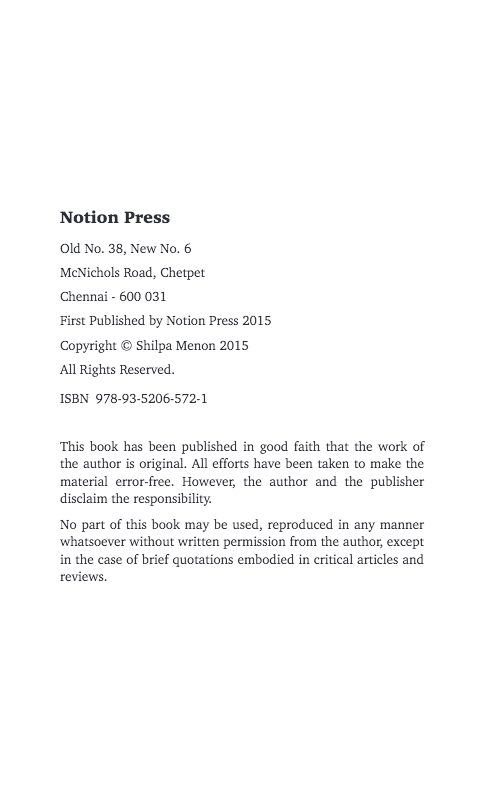 Notion Press

Old No. 38, New No. 6

McNichols Road, Chetpet

Chennai - 600 031

First Published by Notion Press 2015

Copyright © Shilpa Menon 2015

All Rights Reserved.

ISBN 978-93-5206-572-1

This book has been published in good faith that the work of the author is original. All efforts have been taken to make the material error-free. However, the author and the publisher disclaim the responsibility.

No part of this book may be used, reproduced in any manner whatsoever without written permission from the author, except in the case of brief quotations embodied in critical articles and reviews.